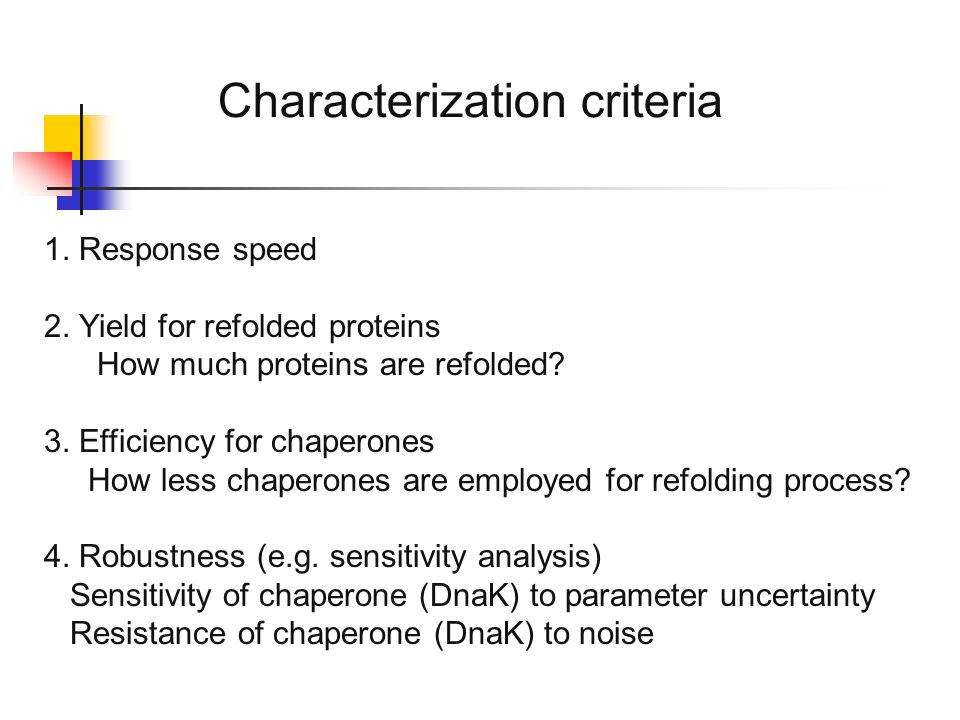 Characterization criteria

1. Response speed

2. Yield for refolded proteins
How much proteins are refolded?

3. Efficiency for chaperones
How less chaperones are employed for refolding process?

4. Robustness (e.g. sensitivity analysis)
Sensitivity of chaperone (DnaK) to parameter uncertainty
Resistance of chaperone (DnaK) to noise